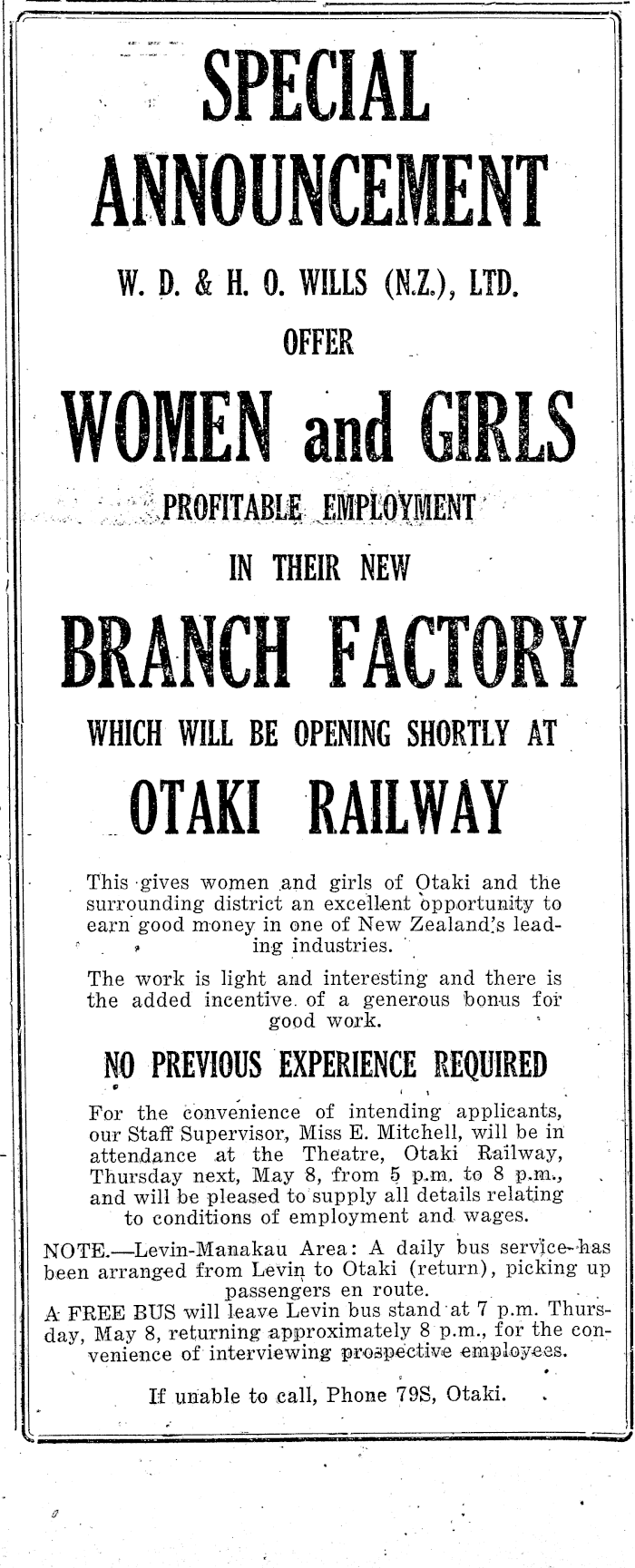 SPECIAL ANNOUNCEMENT

W. D. & H. O. WILLS (N.Z.), LTD.

OFFER

WOMEN and GIRLS

PROFITABLE EMPLOYMENT

IN THEIR NEW

BRANCH FACTORY

WHICH WILL BE OPENING SHORTLY AT

OTAKI RAILWAY

This gives women and girls of Otaki and the surrounding district an excellent opportunity to earn good money in one of New Zealand's leading industries.

The work is light and interesting and there is the added incentive of a generous bonus for good work.

NO PREVIOUS EXPERIENCE REQUIRED

For the convenience of intending applicants, our Staff Supervisor, Miss E. Mitchell, will be in attendance at the Theatre, Otaki Railway, Thursday next, May 8, from 5 p.m. to 8 p.m., and will be pleased to supply all details relating to conditions of employment and wages.

NOTE.—Levin-Manakau Area: A daily bus service has been arranged from Levin to Otaki (return), picking up passengers en route.

A FREE BUS will leave Levin bus stand at 7 p.m. Thursday, May 8, returning approximately 8 p.m., for the convenience of interviewing prospective employees.

If unable to call, Phone 79S, Otaki.